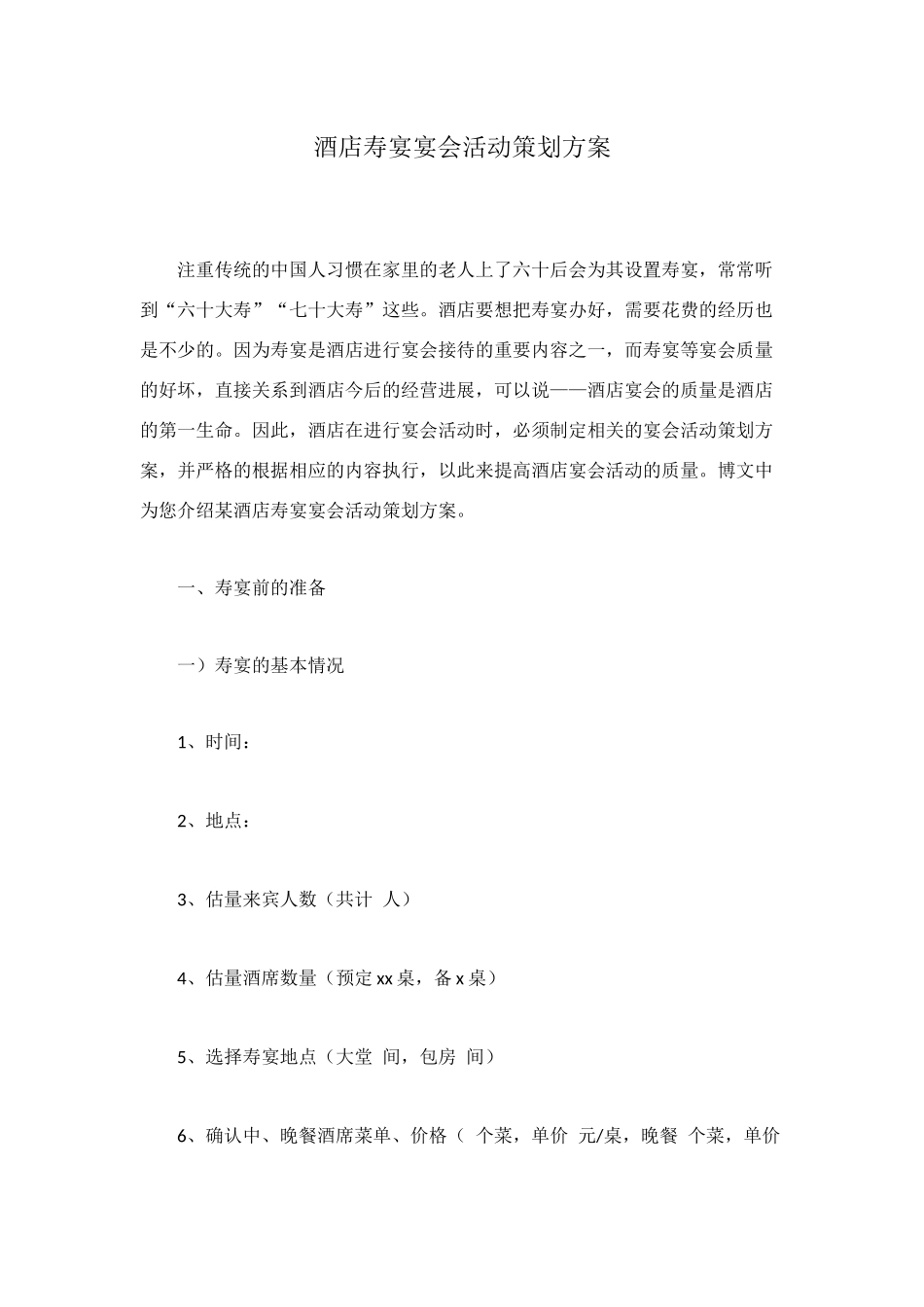 酒店寿宴宴会活动策划方案

注重传统的中国人习惯在家里的老人上了六十后会为其设置寿宴，常常听到“六十大寿”“七十大寿”这些。酒店要想把寿宴办好，需要花费的经历也是不少的。因为寿宴是酒店进行宴会接待的重要内容之一，而寿宴等宴会质量的好坏，直接关系到酒店今后的经营进展，可以说——酒店宴会的质量是酒店的第一生命。因此，酒店在进行宴会活动时，必须制定相关的宴会活动策划方案，并严格的根据相应的内容执行，以此来提高酒店宴会活动的质量。博文中为您介绍某酒店寿宴宴会活动策划方案。

一、寿宴前的准备

一）寿宴的基本情况

1、时间：

2、地点：

3、估量来宾人数（共计 人）

4、估量酒席数量（预定 xx 桌，备 x 桌）

5、选择寿宴地点（大堂 间，包房 间）

6、确认中、晚餐酒席菜单、价格（ 个菜，单价 元/桌，晚餐 个菜，单价